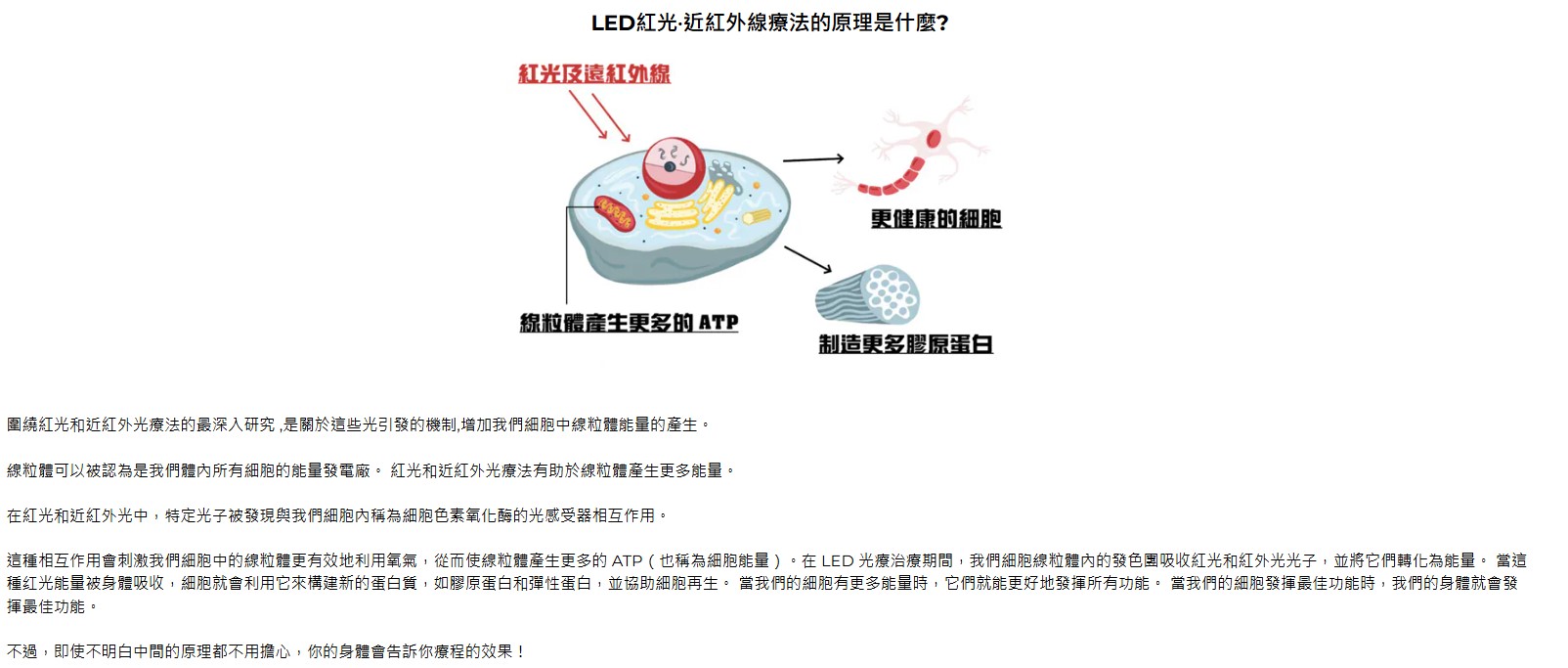 LED紅光·近紅外線療法的原理是什麼?

紅光及遠紅外線

更健康的細胞

線粒體產生更多的 ATP

制造更多膠原蛋白

圍繞紅光和近紅外光療法的最深入研究 ,是關於這些光引發的機制,增加我們細胞中線粒體能量的產生。

線粒體可以被認為是我們體內所有細胞的能量發電廠。 紅光和近紅外光療法有助於線粒體產生更多能量。

在紅光和近紅外光中，特定光子被發現與我們細胞內稱為細胞色素氧化酶的光感受器相互作用。

這種相互作用會刺激我們細胞中的線粒體更有效地利用氧氣，從而使線粒體產生更多的 ATP（也稱為細胞能量）。在 LED 光療治療期間，我們細胞線粒體內的發色團吸收紅光和紅外光光子，並將它們轉化為能量。 當這種紅光能量被身體吸收，細胞就會利用它來構建新的蛋白質，如膠原蛋白和彈性蛋白，並協助細胞再生。 當我們的細胞有更多能量時，它們就能更好地發揮所有功能。 當我們的細胞發揮最佳功能時，我們的身體就會發揮最佳功能。

不過，即使不明白中間的原理都不用擔心，你的身體會告訴你療程的效果！